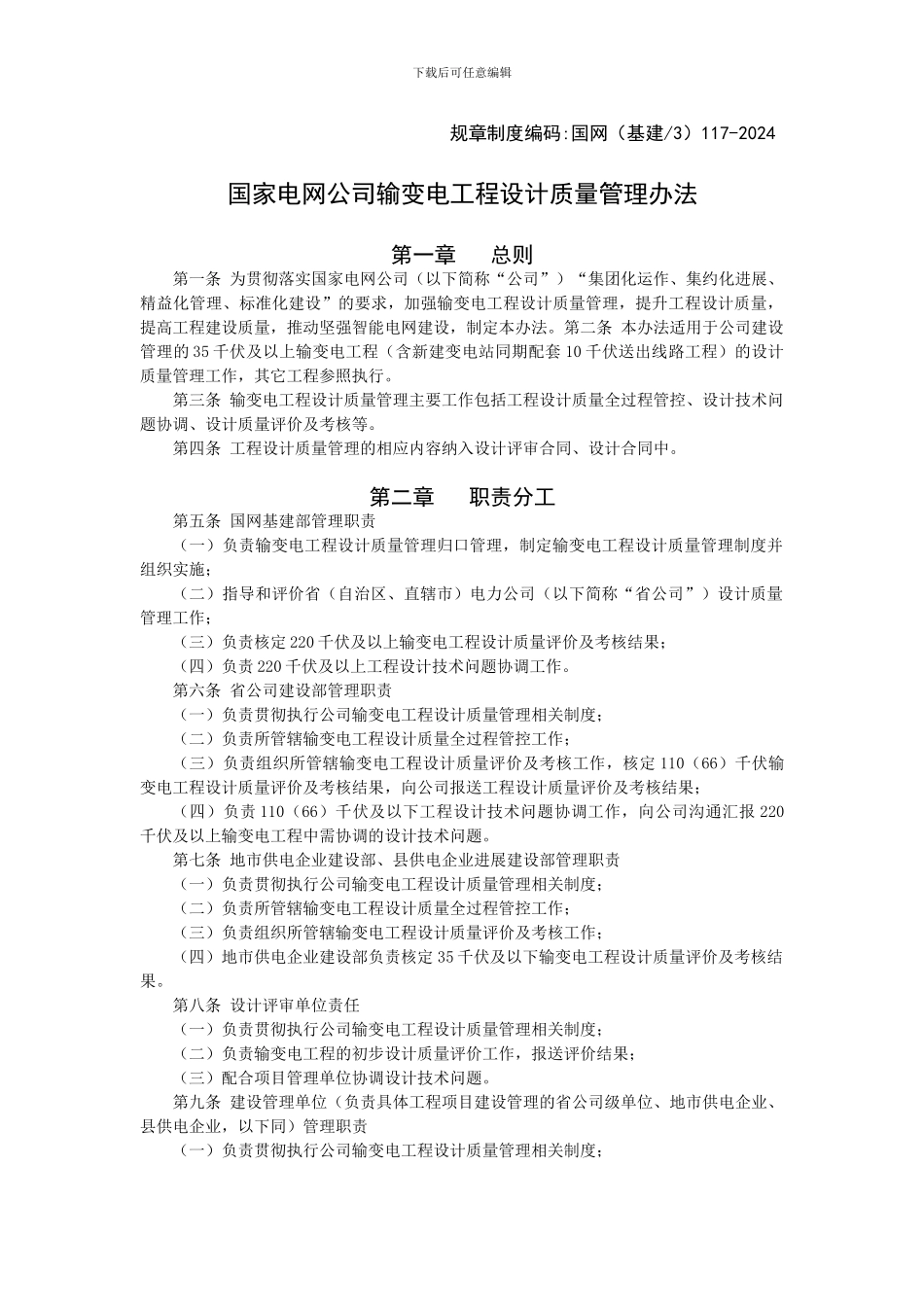 下载后可任意编辑

规章制度编码:国网（基建/3）117-2024

国家电网公司输变电工程设计质量管理办法

第一章　　总则

第一条 为贯彻落实国家电网公司（以下简称“公司”）“集团化运作、集约化进展、精益化管理、标准化建设”的要求，加强输变电工程设计质量管理，提升工程设计质量，提高工程建设质量，推动坚强智能电网建设，制定本办法。第二条 本办法适用于公司建设管理的35千伏及以上输变电工程（含新建变电站同期配套10千伏送出线路工程）的设计质量管理工作，其它工程参照执行。

第三条 输变电工程设计质量管理主要工作包括工程设计质量全过程管控、设计技术问题协调、设计质量评价及考核等。

第四条 工程设计质量管理的相应内容纳入设计评审合同、设计合同中。

第二章　　职责分工

第五条 国网基建部管理职责

（一）负责输变电工程设计质量管理归口管理，制定输变电工程设计质量管理制度并组织实施；

（二）指导和评价省（自治区、直辖市）电力公司（以下简称“省公司”）设计质量管理工作；

（三）负责核定220千伏及以上输变电工程设计质量评价及考核结果；

（四）负责220千伏及以上工程设计技术问题协调工作。

第六条 省公司建设部管理职责

（一）负责贯彻执行公司输变电工程设计质量管理相关制度；

（二）负责所管辖输变电工程设计质量全过程管控工作；

（三）负责组织所管辖输变电工程设计质量评价及考核工作，核定110（66）千伏输变电工程设计质量评价及考核结果，向公司报送工程设计质量评价及考核结果；

（四）负责110（66）千伏及以下工程设计技术问题协调工作，向公司沟通汇报220千伏及以上输变电工程中需协调的设计技术问题。

第七条 地市供电企业建设部、县供电企业进展建设部管理职责

（一）负责贯彻执行公司输变电工程设计质量管理相关制度；

（二）负责所管辖输变电工程设计质量全过程管控工作；

（三）负责组织所管辖输变电工程设计质量评价及考核工作；

（四）地市供电企业建设部负责核定35千伏及以下输变电工程设计质量评价及考核结果。

第八条 设计评审单位责任

（一）负责贯彻执行公司输变电工程设计质量管理相关制度；

（二）负责输变电工程的初步设计质量评价工作，报送评价结果；

（三）配合项目管理单位协调设计技术问题。

第九条 建设管理单位（负责具体工程项目建设管理的省公司级单位、地市供电企业、县供电企业，以下同）管理职责

（一）负责贯彻执行公司输变电工程设计质量管理相关制度；